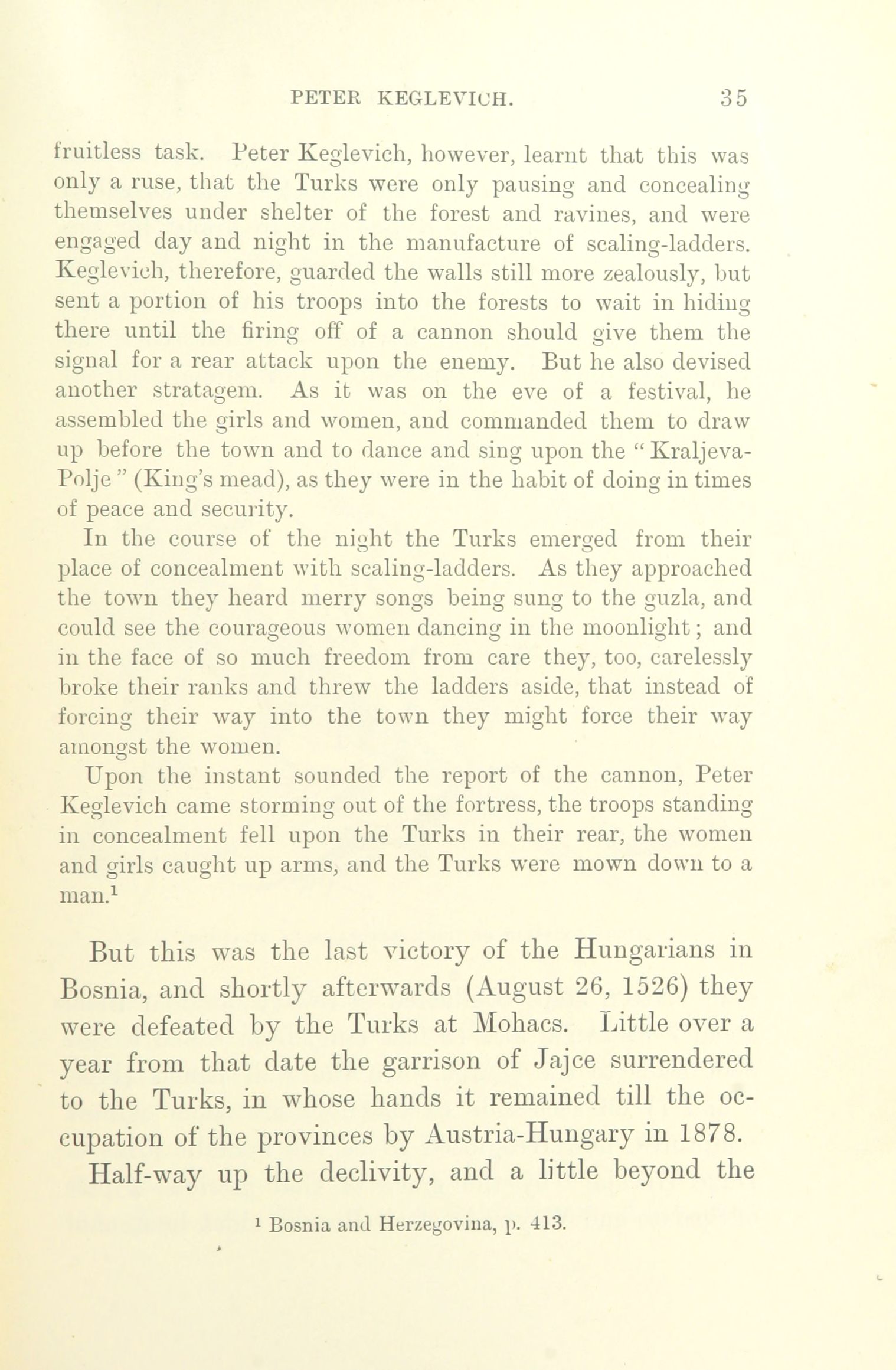 PETER KEGLEVICH. 35

fruitless task. Peter Keglevich, however, learnt that this was only a ruse, that the Turks were only pausing and concealing themselves under shelter of the forest and ravines, and were engaged day and night in the manufacture of scaling-ladders. Keglevich, therefore, guarded the walls still more zealously, but sent a portion of his troops into the forests to wait in hiding there until the firing off of a cannon should give them the signal for a rear attack upon the enemy. But he also devised another stratagem. As it was on the eve of a festival, he assembled the girls and women, and commanded them to draw up before the town and to dance and sing upon the "Kraljeva-Polje" (King's mead), as they were in the habit of doing in times of peace and security.

In the course of the night the Turks emerged from their place of concealment with scaling-ladders. As they approached the town they heard merry songs being sung to the guzla, and could see the courageous women dancing in the moonlight; and in the face of so much freedom from care they, too, carelessly broke their ranks and threw the ladders aside, that instead of forcing their way into the town they might force their way amongst the women.

Upon the instant sounded the report of the cannon, Peter Keglevich came storming out of the fortress, the troops standing in concealment fell upon the Turks in their rear, the women and girls caught up arms, and the Turks were mown down to a man.$^1$

But this was the last victory of the Hungarians in Bosnia, and shortly afterwards (August 26, 1526) they were defeated by the Turks at Mohacs. Little over a year from that date the garrison of Jajce surrendered to the Turks, in whose hands it remained till the occupation of the provinces by Austria-Hungary in 1878.

Half-way up the declivity, and a little beyond the

$^1$ Bosnia and Herzegovina, p. 413.